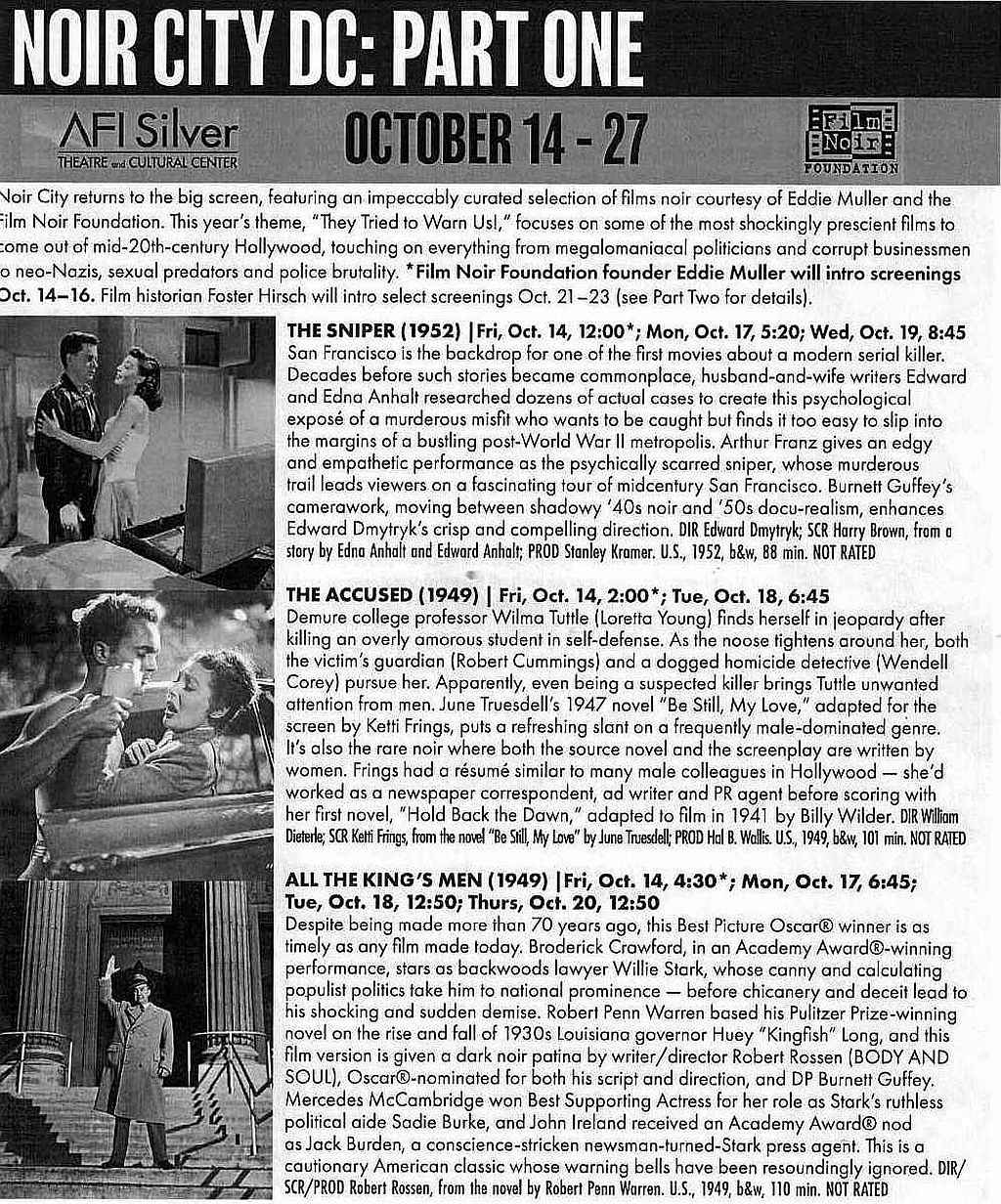 NOIR CITY DC: PART ONE

AFI Silver THEATRE and CULTURAL CENTER

OCTOBER 14 - 27

Film Noir FOUNDATION

Noir City returns to the big screen, featuring an impeccably curated selection of films noir courtesy of Eddie Muller and the Film Noir Foundation. This year's theme, "They Tried to Warn Us!," focuses on some of the most shockingly prescient films to come out of mid-20th-century Hollywood, touching on everything from megalomaniacal politicians and corrupt businessmen to neo-Nazis, sexual predators and police brutality. *Film Noir Foundation founder Eddie Muller will intro screenings Oct. 14–16. Film historian Foster Hirsch will intro select screenings Oct. 21–23 (see Part Two for details).

THE SNIPER (1952) | Fri, Oct. 14, 12:00*; Mon, Oct. 17, 5:20; Wed, Oct. 19, 8:45
San Francisco is the backdrop for one of the first movies about a modern serial killer. Decades before such stories became commonplace, husband-and-wife writers Edward and Edna Anhalt researched dozens of actual cases to create this psychological exposé of a murderous misfit who wants to be caught but finds it too easy to slip into the margins of a bustling post-World War II metropolis. Arthur Franz gives an edgy and empathetic performance as the psychically scarred sniper, whose murderous trail leads viewers on a fascinating tour of midcentury San Francisco. Burnett Guffey's camerawork, moving between shadowy '40s noir and '50s docu-realism, enhances Edward Dmytryk's crisp and compelling direction. DIR Edward Dmytryk; SCR Harry Brown, from a story by Edna Anhalt and Edward Anhalt; PROD Stanley Kramer. U.S., 1952, b&w, 88 min. NOT RATED

THE ACCUSED (1949) | Fri, Oct. 14, 2:00*; Tue, Oct. 18, 6:45
Demure college professor Wilma Tuttle (Loretta Young) finds herself in jeopardy after killing an overly amorous student in self-defense. As the noose tightens around her, both the victim's guardian (Robert Cummings) and a dogged homicide detective (Wendell Corey) pursue her. Apparently, even being a suspected killer brings Tuttle unwanted attention from men. June Truesdell's 1947 novel "Be Still, My Love," adapted for the screen by Ketti Frings, puts a refreshing slant on a frequently male-dominated genre. It's also the rare noir where both the source novel and the screenplay are written by women. Frings had a résumé similar to many male colleagues in Hollywood — she'd worked as a newspaper correspondent, ad writer and PR agent before scoring with her first novel, "Hold Back the Dawn," adapted to film in 1941 by Billy Wilder. DIR William Dieterle; SCR Ketti Frings, from the novel "Be Still, My Love" by June Truesdell; PROD Hal B. Wallis. U.S., 1949, b&w, 101 min. NOT RATED

ALL THE KING'S MEN (1949) | Fri, Oct. 14, 4:30*; Mon, Oct. 17, 6:45; Tue, Oct. 18, 12:50; Thurs, Oct. 20, 12:50
Despite being made more than 70 years ago, this Best Picture Oscar® winner is as timely as any film made today. Broderick Crawford, in an Academy Award®-winning performance, stars as backwoods lawyer Willie Stark, whose canny and calculating populist politics take him to national prominence — before chicanery and deceit lead to his shocking and sudden demise. Robert Penn Warren based his Pulitzer Prize-winning novel on the rise and fall of 1930s Louisiana governor Huey "Kingfish" Long, and this film version is given a dark noir patina by writer/director Robert Rossen (BODY AND SOUL), Oscar®-nominated for both his script and direction, and DP Burnett Guffey. Mercedes McCambridge won Best Supporting Actress for her role as Stark's ruthless political aide Sadie Burke, and John Ireland received an Academy Award® nod as Jack Burden, a conscience-stricken newsman-turned-Stark press agent. This is a cautionary American classic whose warning bells have been resoundingly ignored. DIR/SCR/PROD Robert Rossen, from the novel by Robert Penn Warren. U.S., 1949, b&w, 110 min. NOT RATED